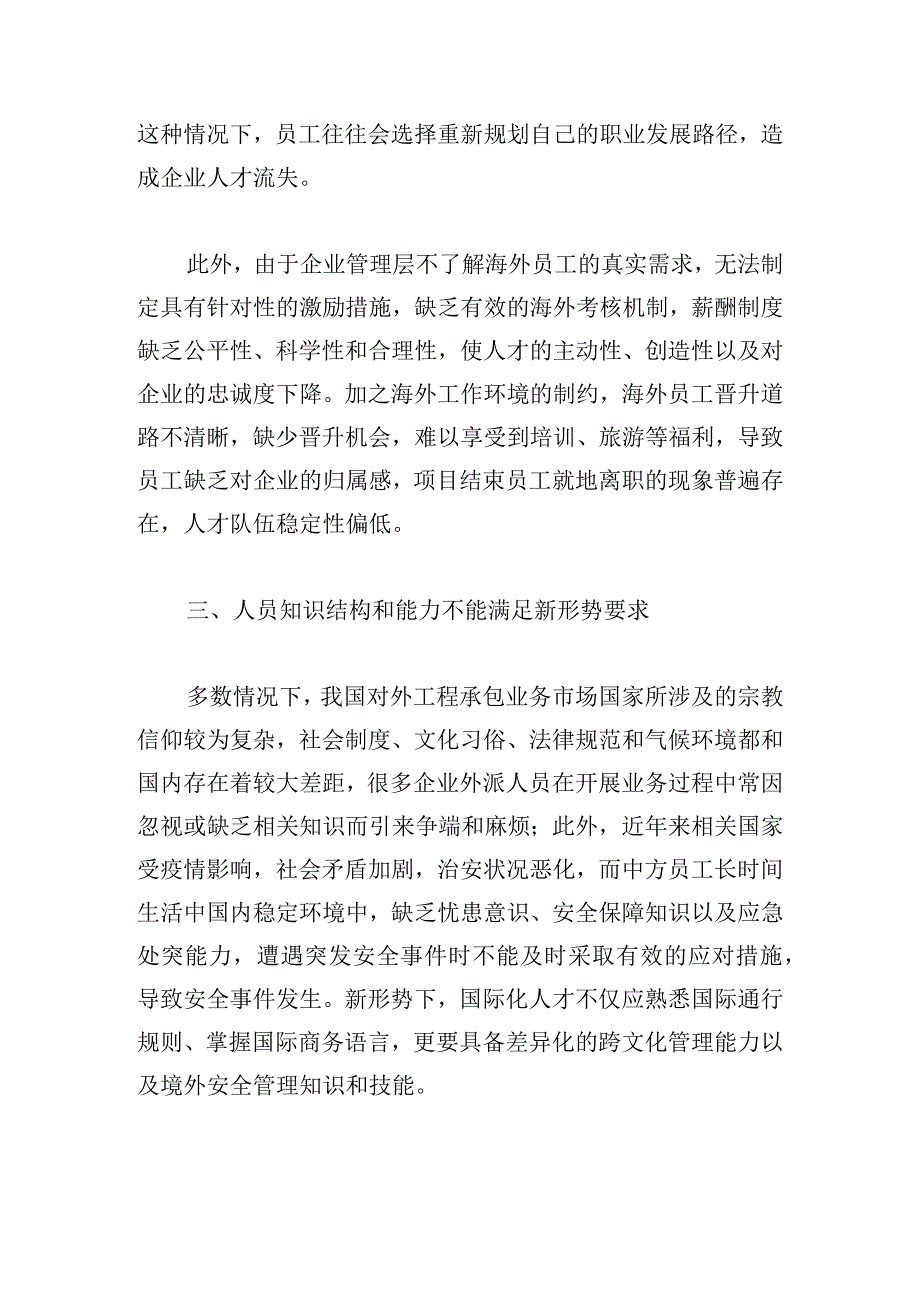 这种情况下，员工往往会选择重新规划自己的职业发展路径，造成企业人才流失。

此外，由于企业管理层不了解海外员工的真实需求，无法制定具有针对性的激励措施，缺乏有效的海外考核机制，薪酬制度缺乏公平性、科学性和合理性，使人才的主动性、创造性以及对企业的忠诚度下降。加之海外工作环境的制约，海外员工晋升道路不清晰，缺少晋升机会，难以享受到培训、旅游等福利，导致员工缺乏对企业的归属感，项目结束员工就地离职的现象普遍存在，人才队伍稳定性偏低。

三、人员知识结构和能力不能满足新形势要求

多数情况下，我国对外工程承包业务市场国家所涉及的宗教信仰较为复杂，社会制度、文化习俗、法律规范和气候环境都和国内存在着较大差距，很多企业外派人员在开展业务过程中常因忽视或缺乏相关知识而引来争端和麻烦；此外，近年来相关国家受疫情影响，社会矛盾加剧，治安状况恶化，而中方员工长时间生活中国内稳定环境中，缺乏忧患意识、安全保障知识以及应急处突能力，遭遇突发安全事件时不能及时采取有效的应对措施，导致安全事件发生。新形势下，国际化人才不仅应熟悉国际通行规则、掌握国际商务语言，更要具备差异化的跨文化管理能力以及境外安全管理知识和技能。